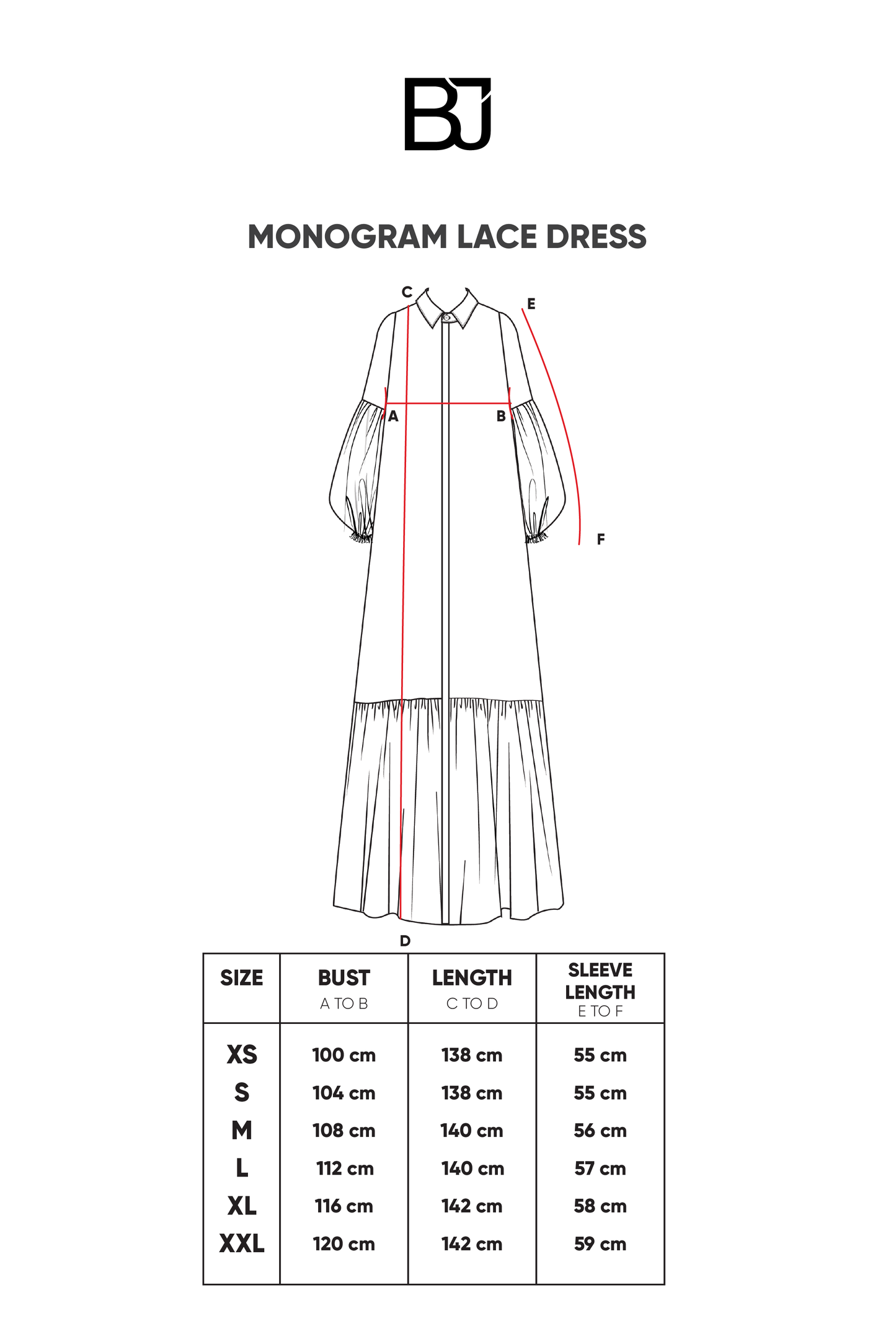 BJ

MONOGRAM LACE DRESS

C
E
A
B
F
D

| SIZE | BUST A TO B | LENGTH C TO D | SLEEVE LENGTH E TO F |
|---|---|---|---|
| XS | 100 cm | 138 cm | 55 cm |
| S | 104 cm | 138 cm | 55 cm |
| M | 108 cm | 140 cm | 56 cm |
| L | 112 cm | 140 cm | 57 cm |
| XL | 116 cm | 142 cm | 58 cm |
| XXL | 120 cm | 142 cm | 59 cm |